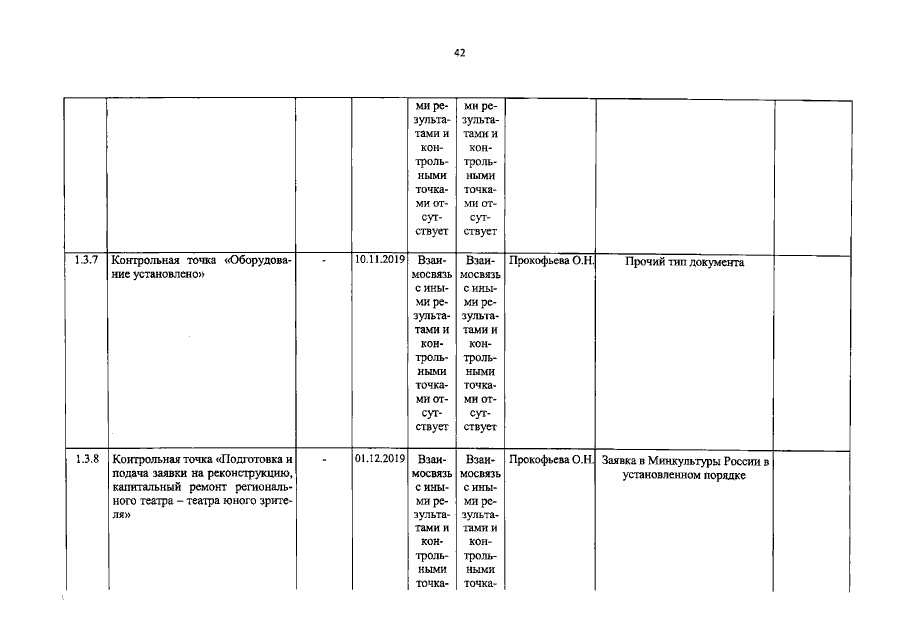 42

| | | | | | | | | |
|---|---|---|---|---|---|---|---|---|
| | | | | ми результатами и контрольными точками отсутствует | ми результатами и контрольными точками отсутствует | | | |
| 1.3.7 | Контрольная точка «Оборудование установлено» | - | 10.11.2019 | Взаимосвязь с иными результатами и контрольными точками отсутствует | Взаимосвязь с иными результатами и контрольными точками отсутствует | Прокофьева О.Н. | Прочий тип документа | |
| 1.3.8 | Контрольная точка «Подготовка и подача заявки на реконструкцию, капитальный ремонт регионального театра – театра юного зрителя» | - | 01.12.2019 | Взаимосвязь с иными результатами и контрольными точка- | Взаимосвязь с иными результатами и контрольными точка- | Прокофьева О.Н. | Заявка в Минкультуры России в установленном порядке | |